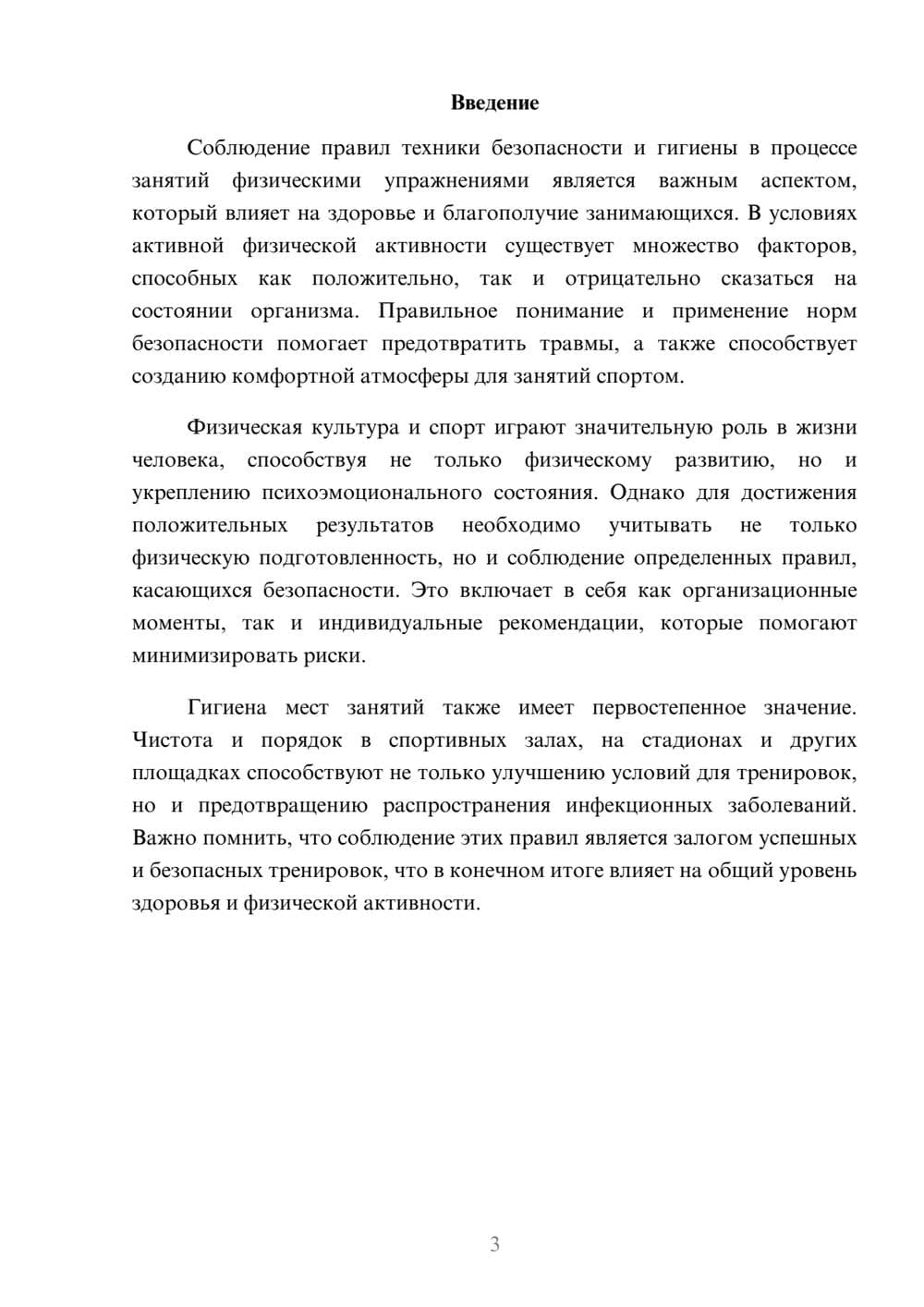 Введение

Соблюдение правил техники безопасности и гигиены в процессе занятий физическими упражнениями является важным аспектом, который влияет на здоровье и благополучие занимающихся. В условиях активной физической активности существует множество факторов, способных как положительно, так и отрицательно сказаться на состоянии организма. Правильное понимание и применение норм безопасности помогает предотвратить травмы, а также способствует созданию комфортной атмосферы для занятий спортом.

Физическая культура и спорт играют значительную роль в жизни человека, способствуя не только физическому развитию, но и укреплению психоэмоционального состояния. Однако для достижения положительных результатов необходимо учитывать не только физическую подготовленность, но и соблюдение определенных правил, касающихся безопасности. Это включает в себя как организационные моменты, так и индивидуальные рекомендации, которые помогают минимизировать риски.

Гигиена мест занятий также имеет первостепенное значение. Чистота и порядок в спортивных залах, на стадионах и других площадках способствуют не только улучшению условий для тренировок, но и предотвращению распространения инфекционных заболеваний. Важно помнить, что соблюдение этих правил является залогом успешных и безопасных тренировок, что в конечном итоге влияет на общий уровень здоровья и физической активности.

3